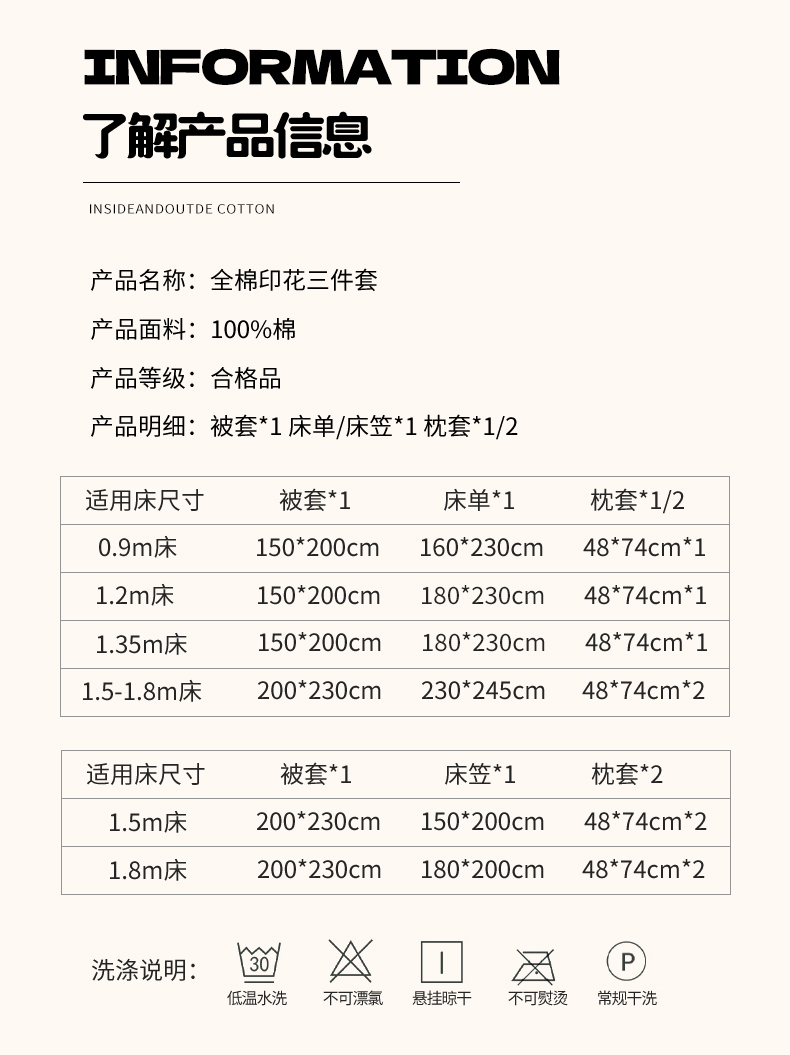 INFORMATION
了解产品信息

INSIDEANDOUTDE COTTON

产品名称：全棉印花三件套

产品面料：100%棉

产品等级：合格品

产品明细：被套*1 床单/床笠*1 枕套*1/2

| 适用床尺寸 | 被套*1 | 床单*1 | 枕套*1/2 |
|---|---|---|---|
| 0.9m床 | 150*200cm | 160*230cm | 48*74cm*1 |
| 1.2m床 | 150*200cm | 180*230cm | 48*74cm*1 |
| 1.35m床 | 150*200cm | 180*230cm | 48*74cm*1 |
| 1.5-1.8m床 | 200*230cm | 230*245cm | 48*74cm*2 |

| 适用床尺寸 | 被套*1 | 床笠*1 | 枕套*2 |
|---|---|---|---|
| 1.5m床 | 200*230cm | 150*200cm | 48*74cm*2 |
| 1.8m床 | 200*230cm | 180*200cm | 48*74cm*2 |

洗涤说明：
30
低温水洗
不可漂氯
悬挂晾干
不可熨烫
P
常规干洗